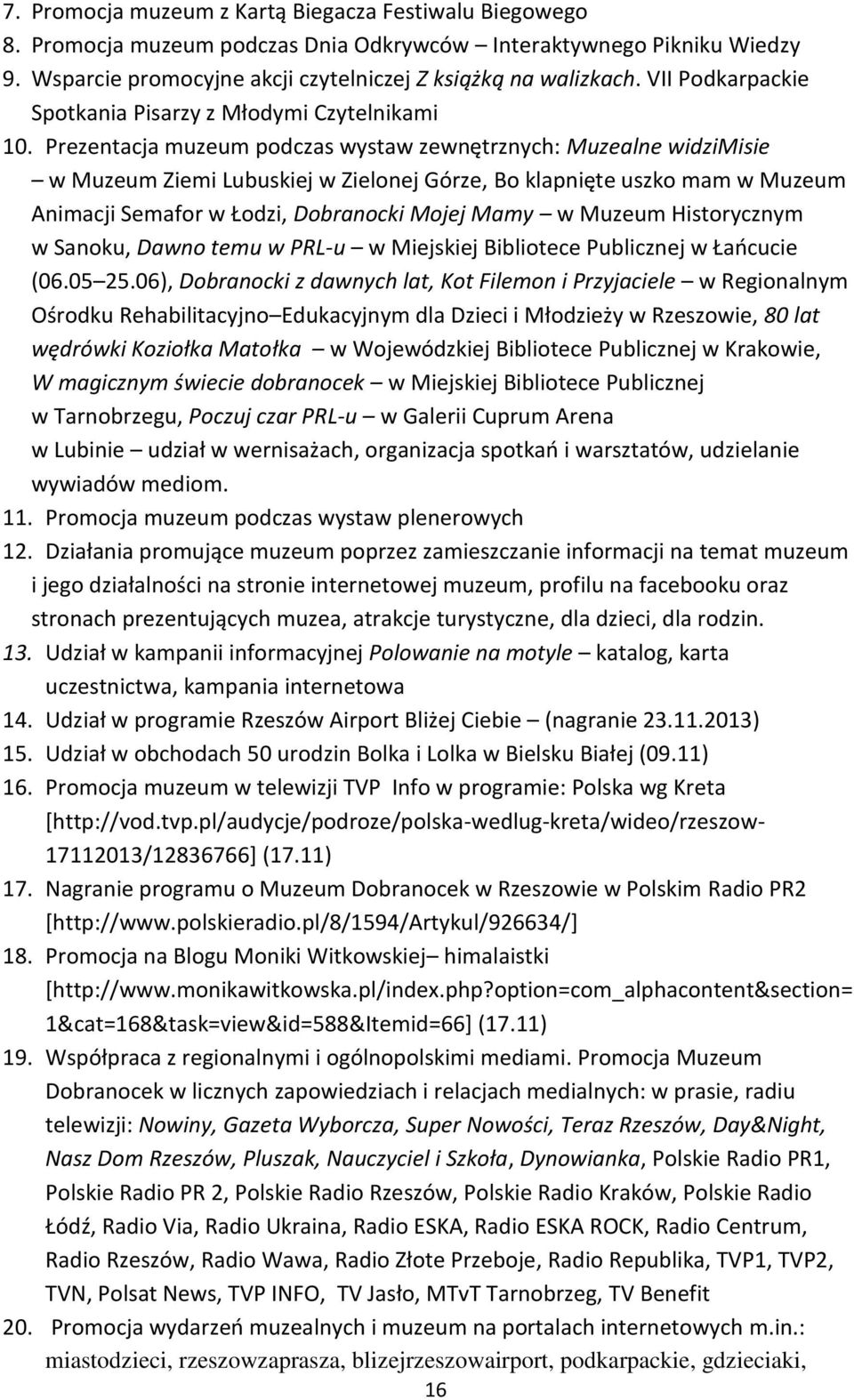 7. Promocja muzeum z Kartą Biegacza Festiwalu Biegowego
8. Promocja muzeum podczas Dnia Odkrywców – Interaktywnego Pikniku Wiedzy
9. Wsparcie promocyjne akcji czytelniczej Z książką na walizkach. VII Podkarpackie Spotkania Pisarzy z Młodymi Czytelnikami
10. Prezentacja muzeum podczas wystaw zewnętrznych: Muzealne widziMisie – w Muzeum Ziemi Lubuskiej w Zielonej Górze, Bo klapnięte uszko mam w Muzeum Animacji Semafor w Łodzi, Dobranocki Mojej Mamy – w Muzeum Historycznym w Sanoku, Dawno temu w PRL-u – w Miejskiej Bibliotece Publicznej w Łańcucie (06.05 25.06), Dobranocki z dawnych lat, Kot Filemon i Przyjaciele – w Regionalnym Ośrodku Rehabilitacyjno Edukacyjnym dla Dzieci i Młodzieży w Rzeszowie, 80 lat wędrówki Koziołka Matołka – w Wojewódzkiej Bibliotece Publicznej w Krakowie, W magicznym świecie dobranocek – w Miejskiej Bibliotece Publicznej w Tarnobrzegu, Poczuj czar PRL-u – w Galerii Cuprum Arena w Lubinie – udział w wernisażach, organizacja spotkań i warsztatów, udzielanie wywiadów mediom.
11. Promocja muzeum podczas wystaw plenerowych
12. Działania promujące muzeum poprzez zamieszczanie informacji na temat muzeum i jego działalności na stronie internetowej muzeum, profilu na facebooku oraz stronach prezentujących muzea, atrakcje turystyczne, dla dzieci, dla rodzin.
13. Udział w kampanii informacyjnej Polowanie na motyle – katalog, karta uczestnictwa, kampania internetowa
14. Udział w programie Rzeszów Airport Bliżej Ciebie – (nagranie 23.11.2013)
15. Udział w obchodach 50 urodzin Bolka i Lolka w Bielsku Białej (09.11)
16. Promocja muzeum w telewizji TVP Info w programie: Polska wg Kreta [http://vod.tvp.pl/audycje/podroze/polska-wedlug-kreta/wideo/rzeszow-17112013/12836766] (17.11)
17. Nagranie programu o Muzeum Dobranocek w Rzeszowie w Polskim Radio PR2 [http://www.polskieradio.pl/8/1594/Artykul/926634/]
18. Promocja na Blogu Moniki Witkowskiej– himalaistki [http://www.monikawitkowska.pl/index.php?option=com_alphacontent&section=1&cat=168&task=view&id=588&Itemid=66] (17.11)
19. Współpraca z regionalnymi i ogólnopolskimi mediami. Promocja Muzeum Dobranocek w licznych zapowiedziach i relacjach medialnych: w prasie, radiu telewizji: Nowiny, Gazeta Wyborcza, Super Nowości, Teraz Rzeszów, Day&Night, Nasz Dom Rzeszów, Pluszak, Nauczyciel i Szkoła, Dynowianka, Polskie Radio PR1, Polskie Radio PR 2, Polskie Radio Rzeszów, Polskie Radio Kraków, Polskie Radio Łódź, Radio Via, Radio Ukraina, Radio ESKA, Radio ESKA ROCK, Radio Centrum, Radio Rzeszów, Radio Wawa, Radio Złote Przeboje, Radio Republika, TVP1, TVP2, TVN, Polsat News, TVP INFO, TV Jasło, MTvT Tarnobrzeg, TV Benefit
20. Promocja wydarzeń muzealnych i muzeum na portalach internetowych m.in.: miastodzieci, rzeszowzaprasza, blizejrzeszowairport, podkarpackie, gdzieciaki,
16